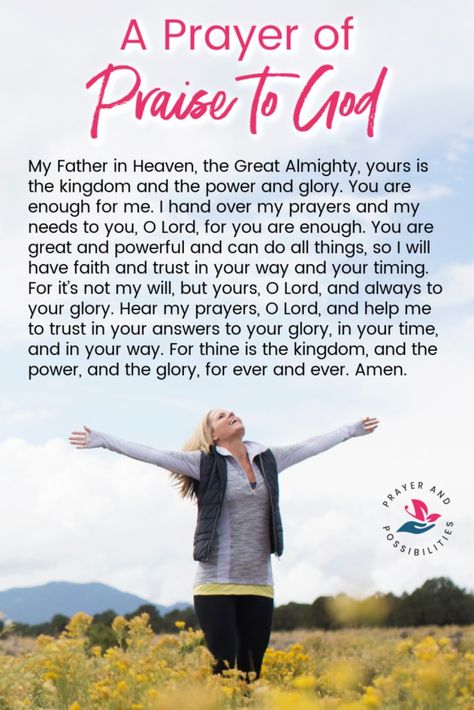 A Prayer of
Praise to God

My Father in Heaven, the Great Almighty, yours is the kingdom and the power and glory. You are enough for me. I hand over my prayers and my needs to you, O Lord, for you are enough. You are great and powerful and can do all things, so I will have faith and trust in your way and your timing. For it's not my will, but yours, O Lord, and always to your glory. Hear my prayers, O Lord, and help me to trust in your answers to your glory, in your time, and in your way. For thine is the kingdom, and the power, and the glory, for ever and ever. Amen.

PRAYER AND POSSIBILITIES